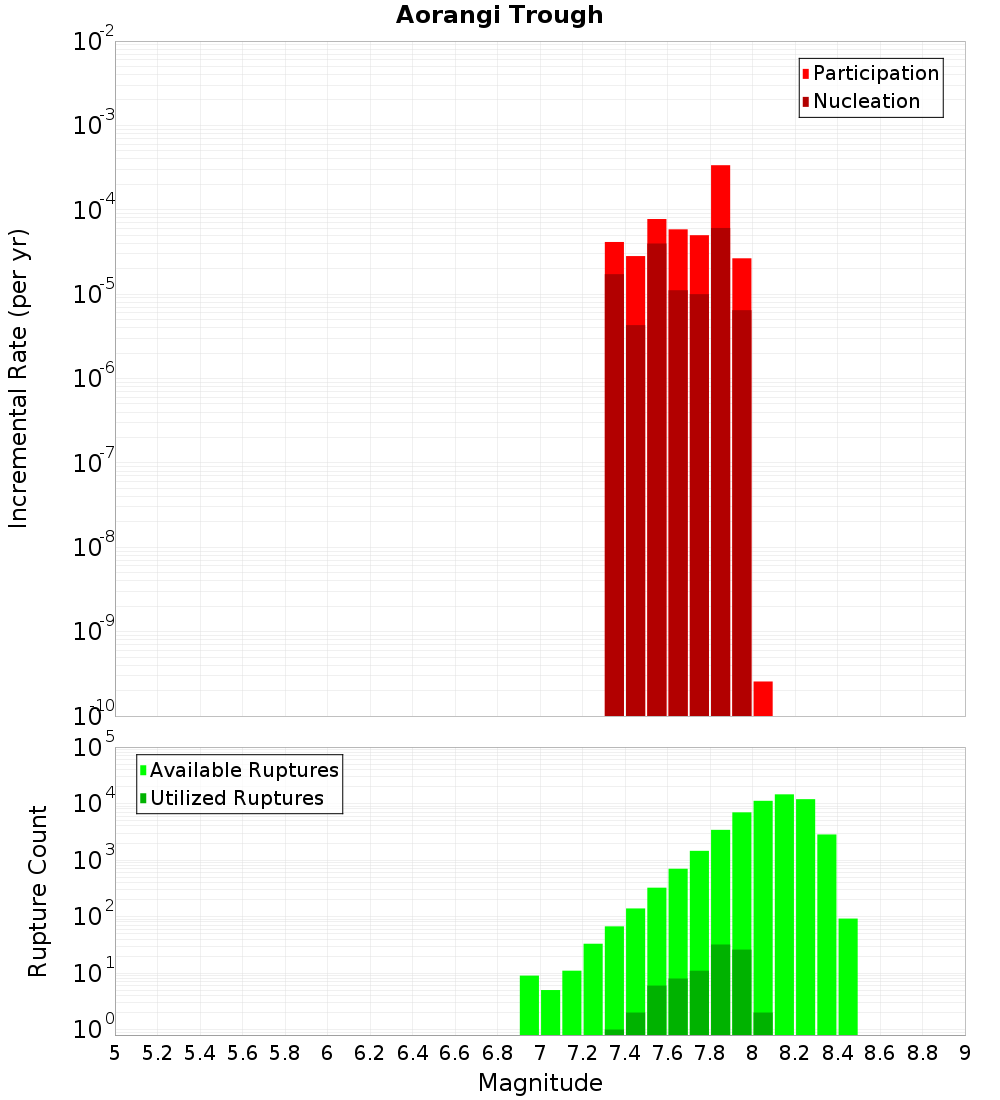 Aorangi Trough

Participation
Nucleation

Incremental Rate (per yr)

$10^{-2}$
$10^{-3}$
$10^{-4}$
$10^{-5}$
$10^{-6}$
$10^{-7}$
$10^{-8}$
$10^{-9}$
$10^{-10}$

Available Ruptures
Utilized Ruptures

Rupture Count

$10^{5}$
$10^{4}$
$10^{3}$
$10^{2}$
$10^{1}$
$10^{0}$

5 5.2 5.4 5.6 5.8 6 6.2 6.4 6.6 6.8 7 7.2 7.4 7.6 7.8 8 8.2 8.4 8.6 8.8 9

Magnitude